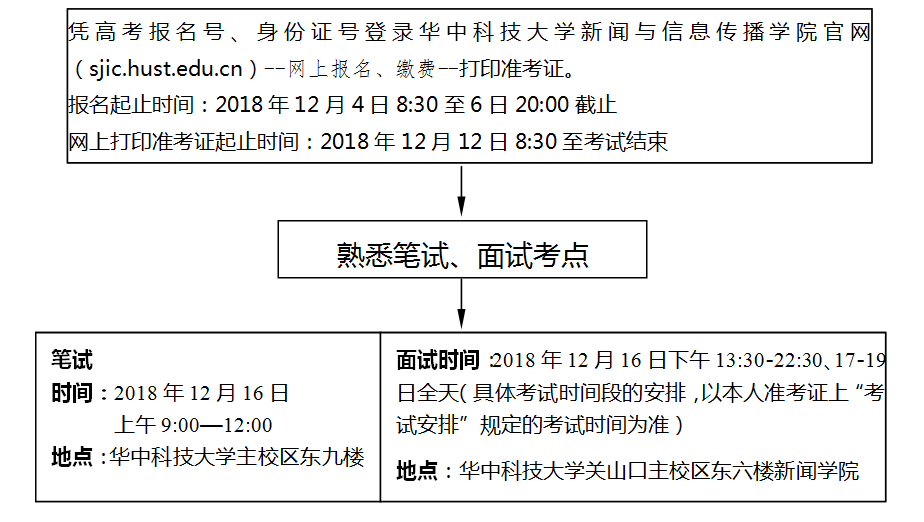 凭高考报名号、身份证号登录华中科技大学新闻与信息传播学院官网（sjic.hust.edu.cn）--网上报名、缴费--打印准考证。
报名起止时间：2018 年 12 月 4 日 8:30 至 6 日 20:00 截止
网上打印准考证起止时间：2018 年 12 月 12 日 8:30 至考试结束

熟悉笔试、面试考点

笔试
时间：2018 年 12 月 16 日
上午 9:00—12:00
地点：华中科技大学主校区东九楼

面试时间：2018 年 12 月 16 日下午 13:30-22:30、17-19 日全天（具体考试时间段的安排，以本人准考证上“考试安排”规定的考试时间为准）
地点：华中科技大学关山口主校区东六楼新闻学院